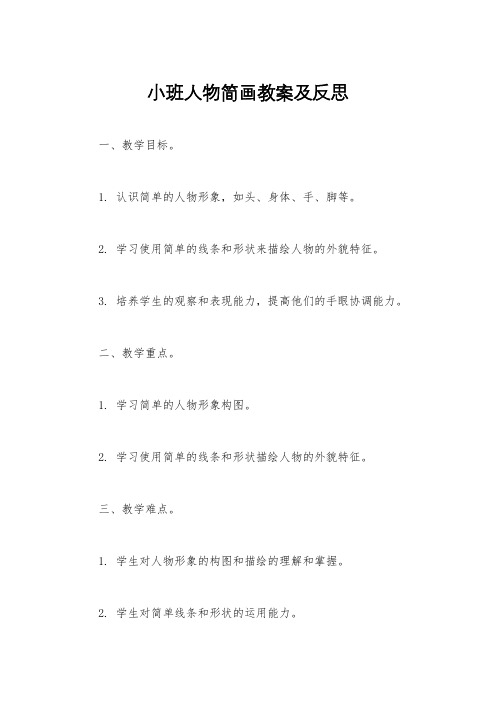 小班人物简画教案及反思

一、教学目标。

1. 认识简单的人物形象，如头、身体、手、脚等。

2. 学习使用简单的线条和形状来描绘人物的外貌特征。

3. 培养学生的观察和表现能力，提高他们的手眼协调能力。

二、教学重点。

1. 学习简单的人物形象构图。

2. 学习使用简单的线条和形状描绘人物的外貌特征。

三、教学难点。

1. 学生对人物形象的构图和描绘的理解和掌握。

2. 学生对简单线条和形状的运用能力。